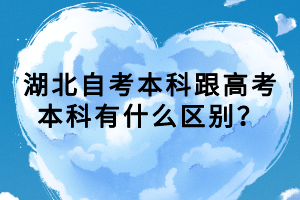 湖北自考本科跟高考本科有什么区别？